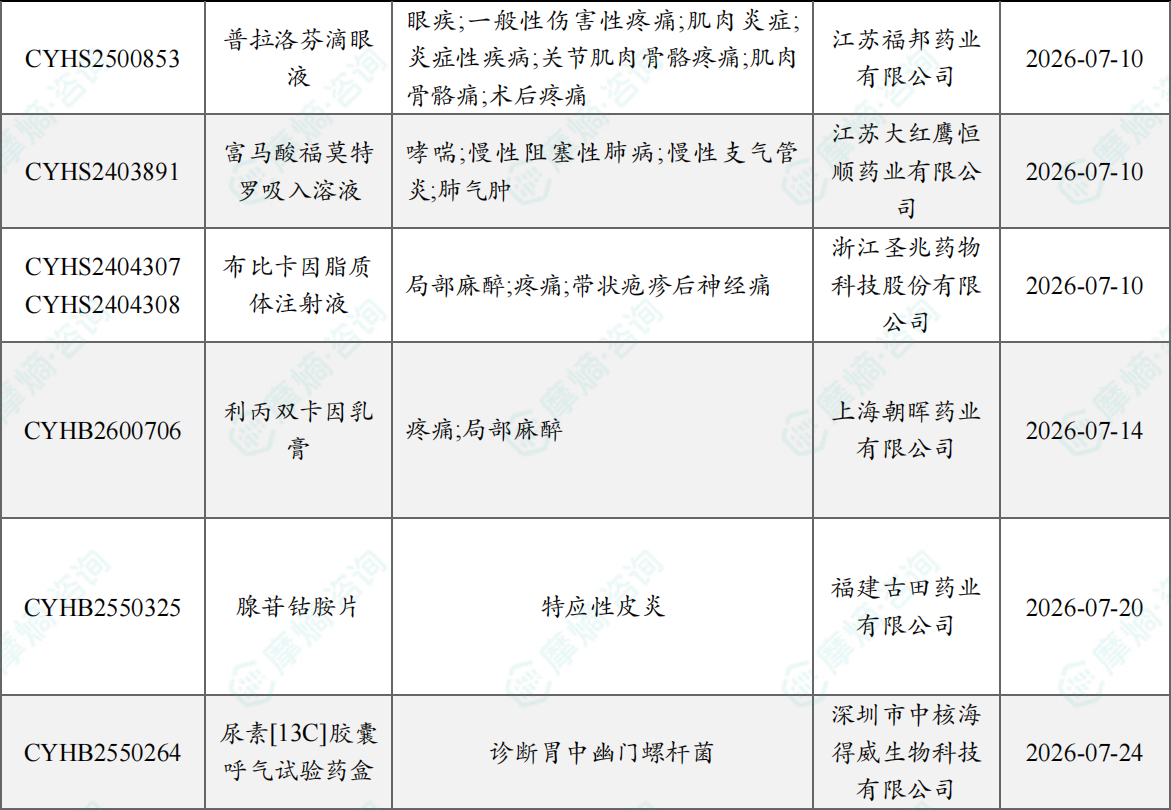 | CYHS2500853 | 普拉洛芬滴眼液 | 眼疾;一般性伤害性疼痛;肌肉炎症;炎症性疾病;关节肌肉骨骼疼痛;肌肉骨骼痛;术后疼痛 | 江苏福邦药业有限公司 | 2026-07-10 |
|---|---|---|---|---|
| CYHS2403891 | 富马酸福莫特罗吸入溶液 | 哮喘;慢性阻塞性肺病;慢性支气管炎;肺气肿 | 江苏大红鹰恒顺药业有限公司 | 2026-07-10 |
| CYHS2404307 CYHS2404308 | 布比卡因脂质体注射液 | 局部麻醉;疼痛;带状疱疹后神经痛 | 浙江圣兆药物科技股份有限公司 | 2026-07-10 |
| CYHB2600706 | 利丙双卡因乳膏 | 疼痛;局部麻醉 | 上海朝晖药业有限公司 | 2026-07-14 |
| CYHB2550325 | 腺苷钴胺片 | 特应性皮炎 | 福建古田药业有限公司 | 2026-07-20 |
| CYHB2550264 | 尿素[13C]胶囊呼气试验药盒 | 诊断胃中幽门螺杆菌 | 深圳市中核海得威生物科技有限公司 | 2026-07-24 |

摩熵·咨询